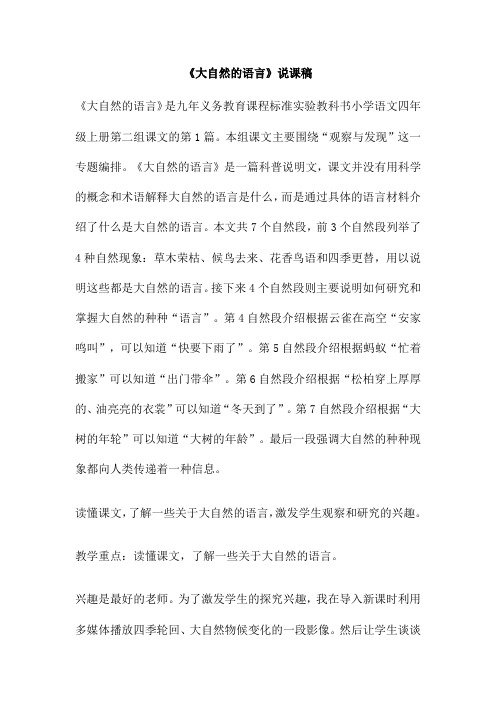 《大自然的语言》说课稿

《大自然的语言》是九年义务教育课程标准实验教科书小学语文四年级上册第二组课文的第1篇。本组课文主要围绕“观察与发现”这一专题编排。《大自然的语言》是一篇科普说明文，课文并没有用科学的概念和术语解释大自然的语言是什么，而是通过具体的语言材料介绍了什么是大自然的语言。本文共7个自然段，前3个自然段列举了4种自然现象：草木荣枯、候鸟去来、花香鸟语和四季更替，用以说明这些都是大自然的语言。接下来4个自然段则主要说明如何研究和掌握大自然的种种“语言”。第4自然段介绍根据云雀在高空“安家鸣叫”，可以知道“快要下雨了”。第5自然段介绍根据蚂蚁“忙着搬家”可以知道“出门带伞”。第6自然段介绍根据“松柏穿上厚厚的、油亮亮的衣裳”可以知道“冬天到了”。第7自然段介绍根据“大树的年轮”可以知道“大树的年龄”。最后一段强调大自然的种种现象都向人类传递着一种信息。

读懂课文，了解一些关于大自然的语言，激发学生观察和研究的兴趣。

教学重点：读懂课文，了解一些关于大自然的语言。

兴趣是最好的老师。为了激发学生的探究兴趣，我在导入新课时利用多媒体播放四季轮回、大自然物候变化的一段影像。然后让学生谈谈